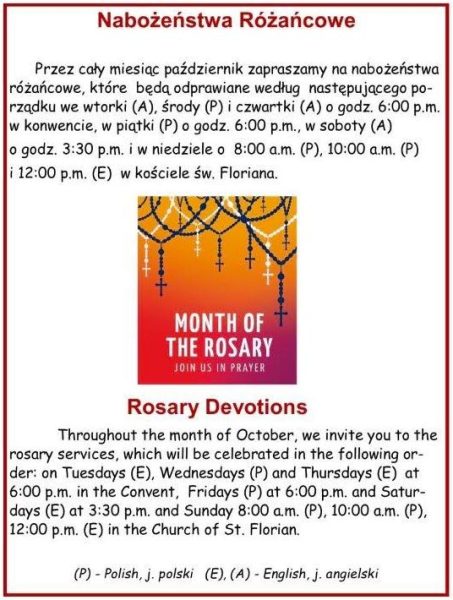 Nabożeństwa Różańcowe

Przez cały miesiąc październik zapraszamy na nabożeństwa różańcowe, które będą odprawiane według następującego porządku we wtorki (A), środy (P) i czwartki (A) o godz. 6:00 p.m. w konwencie, w piątki (P) o godz. 6:00 p.m., w soboty (A) o godz. 3:30 p.m. i w niedziele o 8:00 a.m. (P), 10:00 a.m. (P) i 12:00 p.m. (E) w kościele św. Floriana.

MONTH OF THE ROSARY
JOIN US IN PRAYER

Rosary Devotions

Throughout the month of October, we invite you to the rosary services, which will be celebrated in the following order: on Tuesdays (E), Wednesdays (P) and Thursdays (E) at 6:00 p.m. in the Convent, Fridays (P) at 6:00 p.m. and Saturdays (E) at 3:30 p.m. and Sunday 8:00 a.m. (P), 10:00 a.m. (P), 12:00 p.m. (E) in the Church of St. Florian.

(P) - Polish, j. polski (E), (A) - English, j. angielski